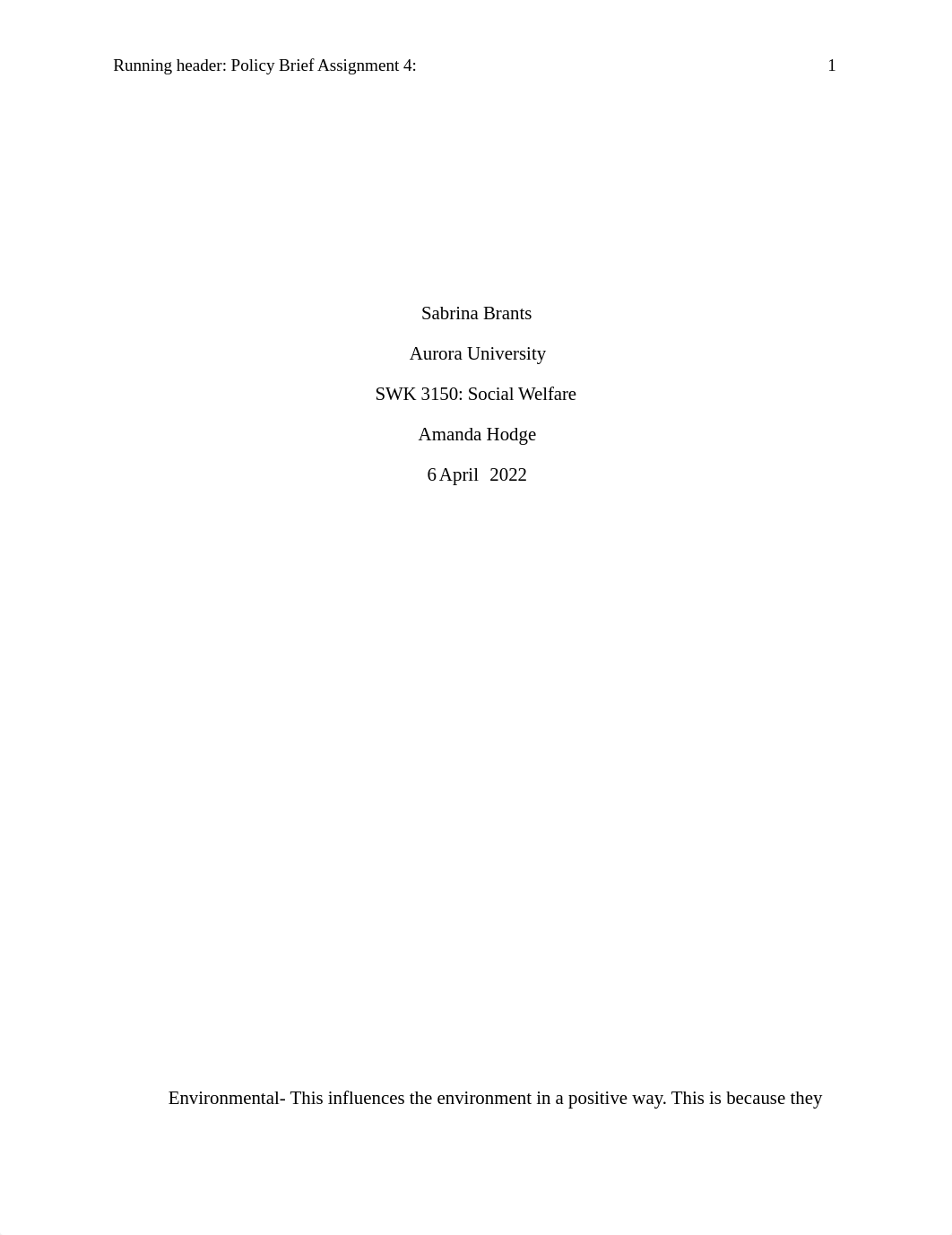 Running header: Policy Brief Assignment 4: 1

Sabrina Brants

Aurora University

SWK 3150: Social Welfare

Amanda Hodge

6 April 2022

Environmental- This influences the environment in a positive way. This is because they